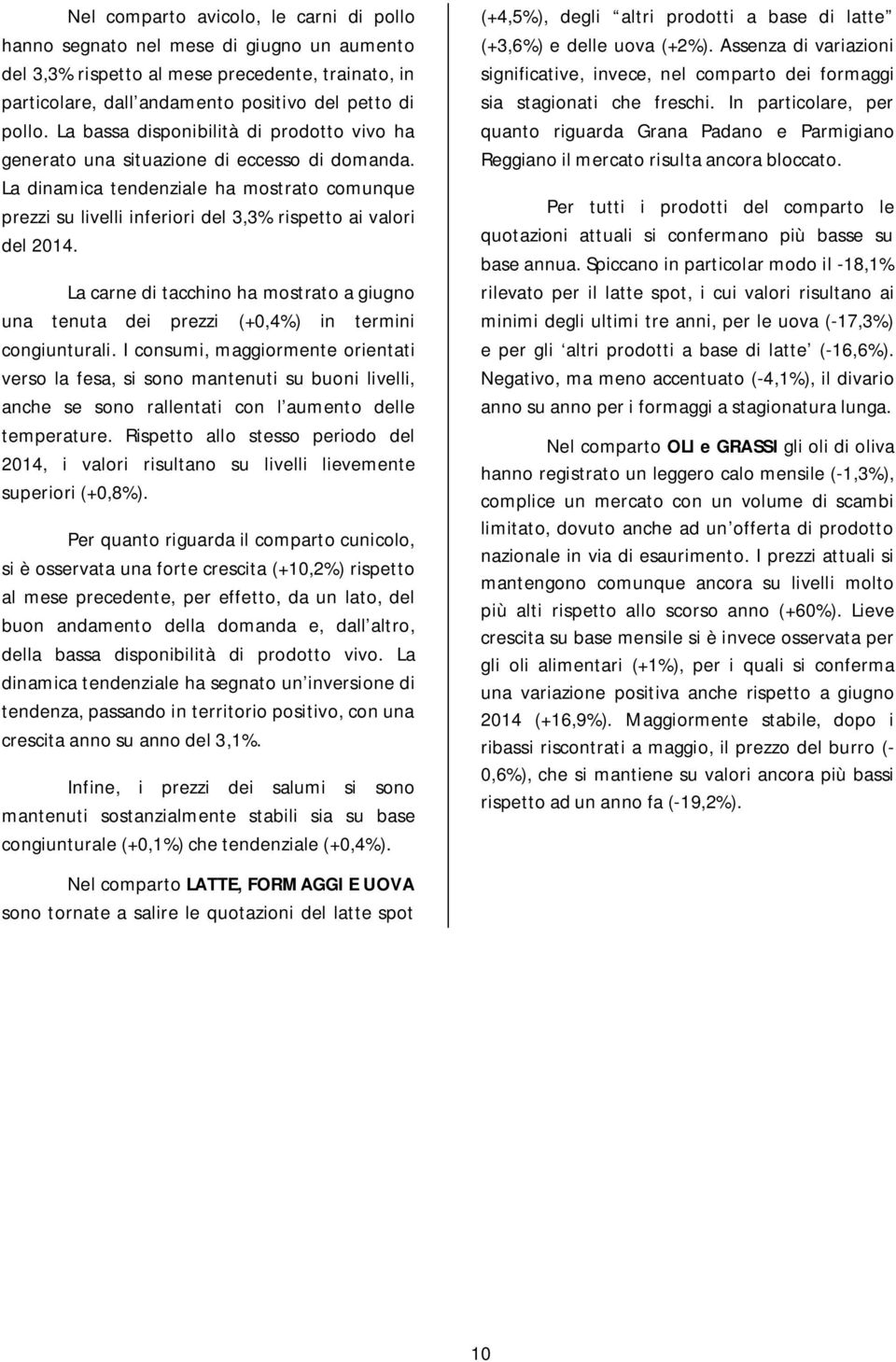 Nel comparto avicolo, le carni di pollo hanno segnato nel mese di giugno un aumento del 3,3% rispetto al mese precedente, trainato, in particolare, dall andamento positivo del petto di pollo. La bassa disponibilità di prodotto vivo ha generato una situazione di eccesso di domanda. La dinamica tendenziale ha mostrato comunque prezzi su livelli inferiori del 3,3% rispetto ai valori del 2014.

La carne di tacchino ha mostrato a giugno una tenuta dei prezzi (+0,4%) in termini congiunturali. I consumi, maggiormente orientati verso la fesa, si sono mantenuti su buoni livelli, anche se sono rallentati con l aumento delle temperature. Rispetto allo stesso periodo del 2014, i valori risultano su livelli lievemente superiori (+0,8%).

Per quanto riguarda il comparto cunicolo, si è osservata una forte crescita (+10,2%) rispetto al mese precedente, per effetto, da un lato, del buon andamento della domanda e, dall altro, della bassa disponibilità di prodotto vivo. La dinamica tendenziale ha segnato un inversione di tendenza, passando in territorio positivo, con una crescita anno su anno del 3,1%.

Infine, i prezzi dei salumi si sono mantenuti sostanzialmente stabili sia su base congiunturale (+0,1%) che tendenziale (+0,4%).

Nel comparto LATTE, FORMAGGI E UOVA sono tornate a salire le quotazioni del latte spot (+4,5%), degli altri prodotti a base di latte (+3,6%) e delle uova (+2%). Assenza di variazioni significative, invece, nel comparto dei formaggi sia stagionati che freschi. In particolare, per quanto riguarda Grana Padano e Parmigiano Reggiano il mercato risulta ancora bloccato.

Per tutti i prodotti del comparto le quotazioni attuali si confermano più basse su base annua. Spiccano in particolar modo il -18,1% rilevato per il latte spot, i cui valori risultano ai minimi degli ultimi tre anni, per le uova (-17,3%) e per gli altri prodotti a base di latte (-16,6%). Negativo, ma meno accentuato (-4,1%), il divario anno su anno per i formaggi a stagionatura lunga.

Nel comparto OLI e GRASSI gli oli di oliva hanno registrato un leggero calo mensile (-1,3%), complice un mercato con un volume di scambi limitato, dovuto anche ad un offerta di prodotto nazionale in via di esaurimento. I prezzi attuali si mantengono comunque ancora su livelli molto più alti rispetto allo scorso anno (+60%). Lieve crescita su base mensile si è invece osservata per gli oli alimentari (+1%), per i quali si conferma una variazione positiva anche rispetto a giugno 2014 (+16,9%). Maggiormente stabile, dopo i ribassi riscontrati a maggio, il prezzo del burro (-0,6%), che si mantiene su valori ancora più bassi rispetto ad un anno fa (-19,2%).

10